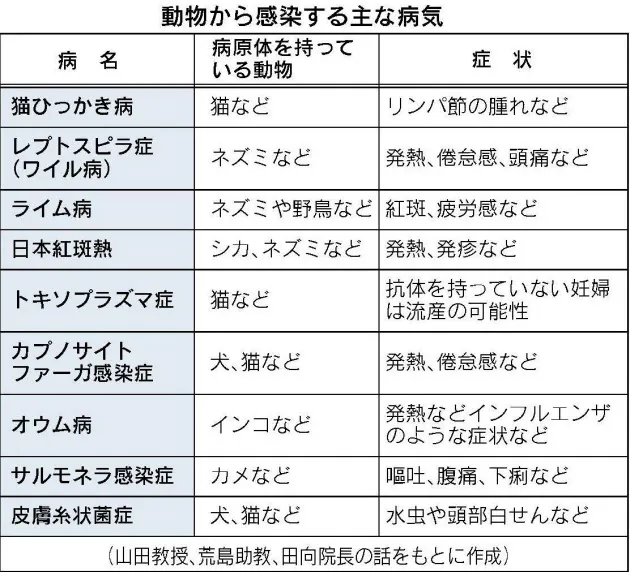 動物から感染する主な病気

| 病　名 | 病原体を持っている動物 | 症　状 |
|---|---|---|
| 猫ひっかき病 | 猫など | リンパ節の腫れなど |
| レプトスピラ症（ワイル病） | ネズミなど | 発熱、倦怠感、頭痛など |
| ライム病 | ネズミや野鳥など | 紅斑、疲労感など |
| 日本紅斑熱 | シカ、ネズミなど | 発熱、発疹など |
| トキソプラズマ症 | 猫など | 抗体を持っていない妊婦は流産の可能性 |
| カプノサイトファーガ感染症 | 犬、猫など | 発熱、倦怠感など |
| オウム病 | インコなど | 発熱などインフルエンザのような症状など |
| サルモネラ感染症 | カメなど | 嘔吐、腹痛、下痢など |
| 皮膚糸状菌症 | 犬、猫など | 水虫や頭部白せんなど |

（山田教授、荒島助教、田向院長の話をもとに作成）